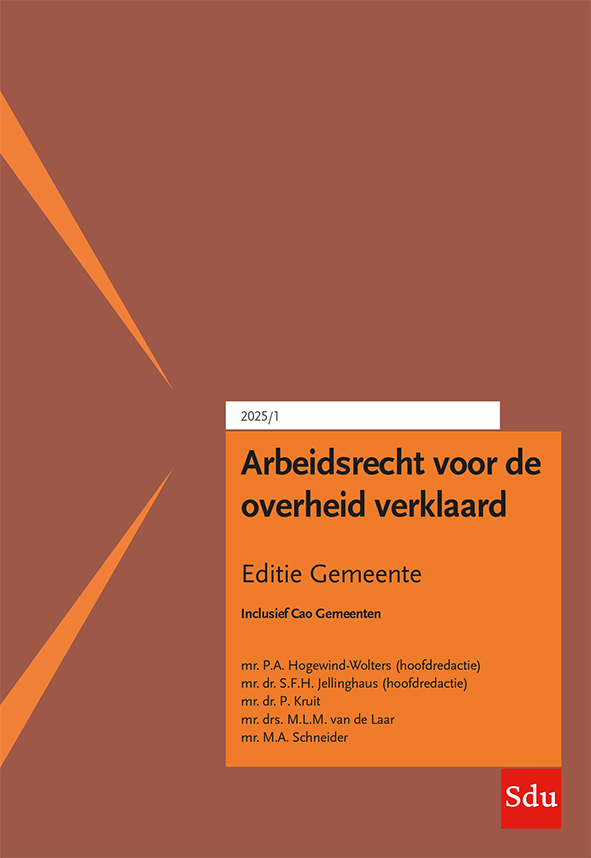 2025/1

Arbeidsrecht voor de overheid verklaard

Editie Gemeente

Inclusief Cao Gemeenten

mr. P.A. Hogewind-Wolters (hoofdredactie)
mr. dr. S.F.H. Jellinghaus (hoofdredactie)
mr. dr. P. Kruit
mr. drs. M.L.M. van de Laar
mr. M.A. Schneider

Sdu